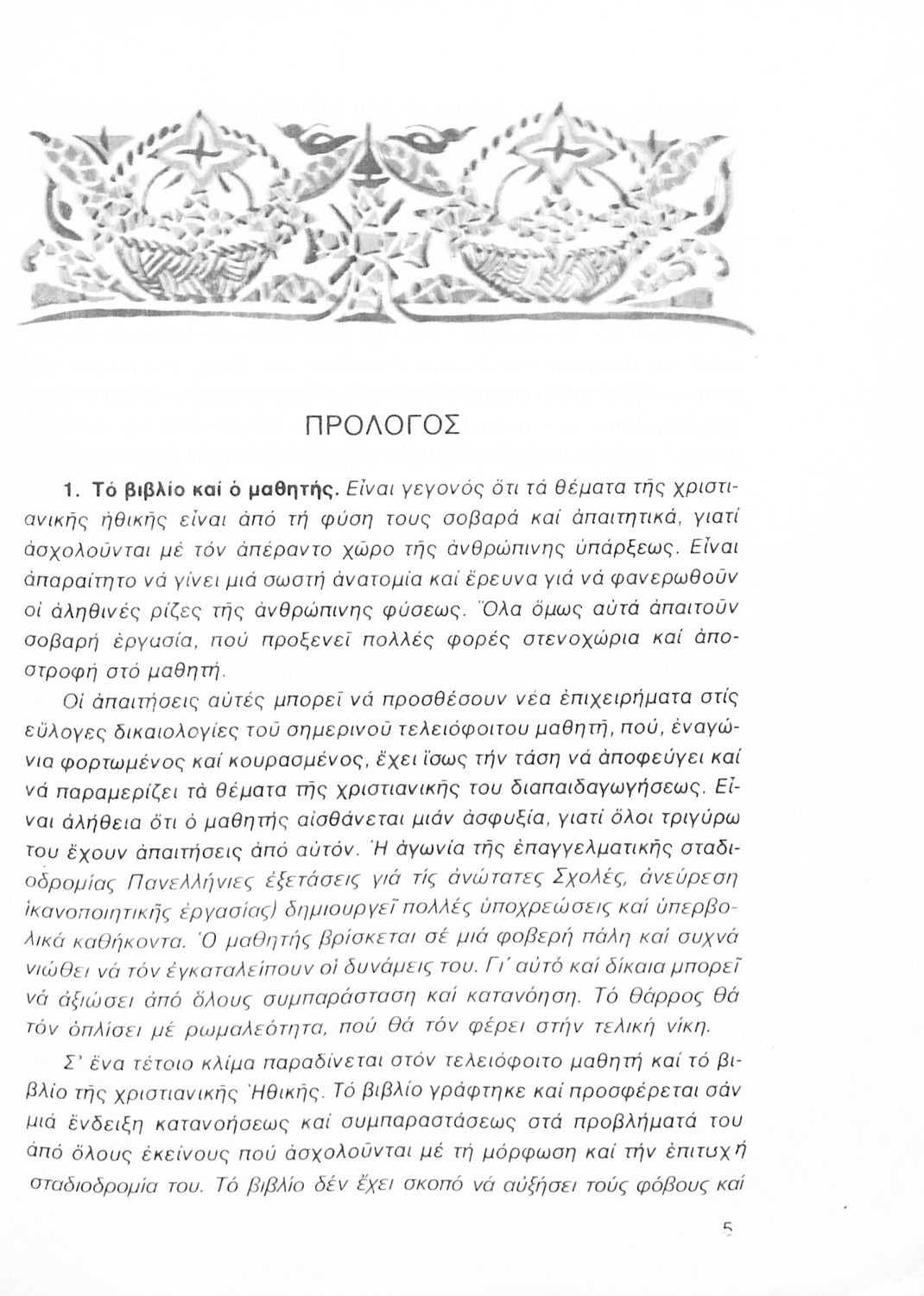 ΠΡΟΛΟΓΟΣ

1. Τό βιβλίο καί ὁ μαθητής. Εἶναι γεγονός ὅτι τά θέματα τῆς χριστιανικῆς ἠθικῆς εἶναι ἀπό τή φύση τους σοβαρά καί ἀπαιτητικά, γιατί ἀσχολοῦνται μέ τόν ἀπέραντο χῶρο τῆς ἀνθρώπινης ὑπάρξεως. Εἶναι ἀπαραίτητο νά γίνει μιά σωστή ἀνατομία καί ἔρευνα γιά νά φανερωθοῦν οἱ ἀληθινές ρίζες τῆς ἀνθρώπινης φύσεως. Ὅλα ὅμως αὐτά ἀπαιτοῦν σοβαρή ἐργασία, πού προξενεῖ πολλές φορές στενοχώρια καί ἀποστροφή στό μαθητή.

Οἱ ἀπαιτήσεις αὐτές μπορεῖ νά προσθέσουν νέα ἐπιχειρήματα στίς εὔλογες δικαιολογίες τοῦ σημερινοῦ τελειόφοιτου μαθητῆ, πού, ἐναγώνια φορτωμένος καί κουρασμένος, ἔχει ἴσως τήν τάση νά ἀποφεύγει καί νά παραμερίζει τά θέματα τῆς χριστιανικῆς του διαπαιδαγωγήσεως. Εἶναι ἀλήθεια ὅτι ὁ μαθητής αἰσθάνεται μιάν ἀσφυξία, γιατί ὅλοι τριγύρω του ἔχουν ἀπαιτήσεις ἀπό αὐτόν. Ἡ ἀγωνία τῆς ἐπαγγελματικῆς σταδιοδρομίας Πανελλήνιες ἐξετάσεις γιά τίς ἀνώτατες Σχολές, ἀνεύρεση ἱκανοποιητικῆς ἐργασίας) δημιουργεῖ πολλές ὑποχρεώσεις καί ὑπερβολικά καθήκοντα. Ὁ μαθητής βρίσκεται σέ μιά φοβερή πάλη καί συχνά νιώθει νά τόν ἐγκαταλείπουν οἱ δυνάμεις του. Γι' αὐτό καί δίκαια μπορεῖ νά ἀξιώσει ἀπό ὅλους συμπαράσταση καί κατανόηση. Τό θάρρος θά τόν ὁπλίσει μέ ρωμαλεότητα, πού θά τόν φέρει στήν τελική νίκη.

Σ' ἕνα τέτοιο κλίμα παραδίνεται στόν τελειόφοιτο μαθητή καί τό βιβλίο τῆς χριστιανικῆς Ἠθικῆς. Τό βιβλίο γράφτηκε καί προσφέρεται σάν μιά ἔνδειξη κατανοήσεως καί συμπαραστάσεως στά προβλήματά του ἀπό ὅλους ἐκείνους πού ἀσχολοῦνται μέ τή μόρφωση καί τήν ἐπιτυχή σταδιοδρομία του. Τό βιβλίο δέν ἔχει σκοπό νά αὐξήσει τούς φόβους καί

5